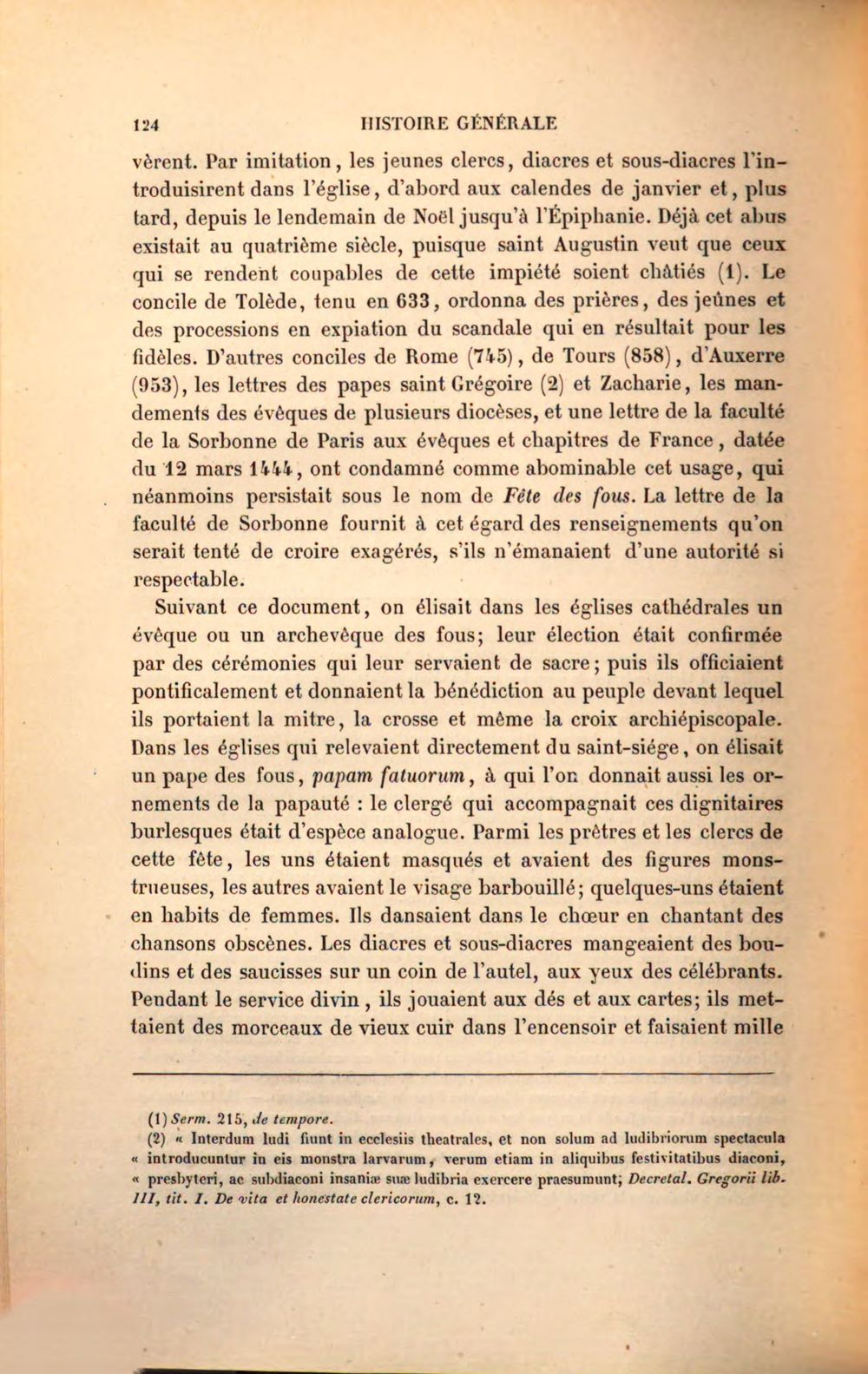 124 HISTOIRE GÉNÉRALE

vèrent. Par imitation, les jeunes clercs, diacres et sous-diacres l'introduisirent dans l'église, d'abord aux calendes de janvier et, plus tard, depuis le lendemain de Noël jusqu'à l'Épiphanie. Déjà cet abus existait au quatrième siècle, puisque saint Augustin veut que ceux qui se rendent coupables de cette impiété soient châtiés (1). Le concile de Tolède, tenu en 633, ordonna des prières, des jeûnes et des processions en expiation du scandale qui en résultait pour les fidèles. D'autres conciles de Rome (745), de Tours (858), d'Auxerre (953), les lettres des papes saint Grégoire (2) et Zacharie, les mandements des évêques de plusieurs diocèses, et une lettre de la faculté de la Sorbonne de Paris aux évêques et chapitres de France, datée du 12 mars 1444, ont condamné comme abominable cet usage, qui néanmoins persistait sous le nom de Fête des fous. La lettre de la faculté de Sorbonne fournit à cet égard des renseignements qu'on serait tenté de croire exagérés, s'ils n'émanaient d'une autorité si respectable.

Suivant ce document, on élisait dans les églises cathédrales un évêque ou un archevêque des fous; leur élection était confirmée par des cérémonies qui leur servaient de sacre; puis ils officiaient pontificalement et donnaient la bénédiction au peuple devant lequel ils portaient la mitre, la crosse et même la croix archiépiscopale. Dans les églises qui relevaient directement du saint-siége, on élisait un pape des fous, papam fatuorum, à qui l'on donnait aussi les ornements de la papauté : le clergé qui accompagnait ces dignitaires burlesques était d'espèce analogue. Parmi les prêtres et les clercs de cette fête, les uns étaient masqués et avaient des figures monstrueuses, les autres avaient le visage barbouillé; quelques-uns étaient en habits de femmes. Ils dansaient dans le chœur en chantant des chansons obscènes. Les diacres et sous-diacres mangeaient des boudins et des saucisses sur un coin de l'autel, aux yeux des célébrants. Pendant le service divin, ils jouaient aux dés et aux cartes; ils mettaient des morceaux de vieux cuir dans l'encensoir et faisaient mille

(1) Serm. 215, de tempore.

(2) « Interdum ludi fiunt in ecclesiis theatrales, et non solum ad ludibriorum spectacula « introducuntur in eis monstra larvarum, verum etiam in aliquibus festivitatibus diaconi, « presbyteri, ac subdiaconi insaniæ suæ ludibria exercere praesumunt; Decretal. Gregorii lib. III, tit. I. De vita et honestate clericorum, c. 12.